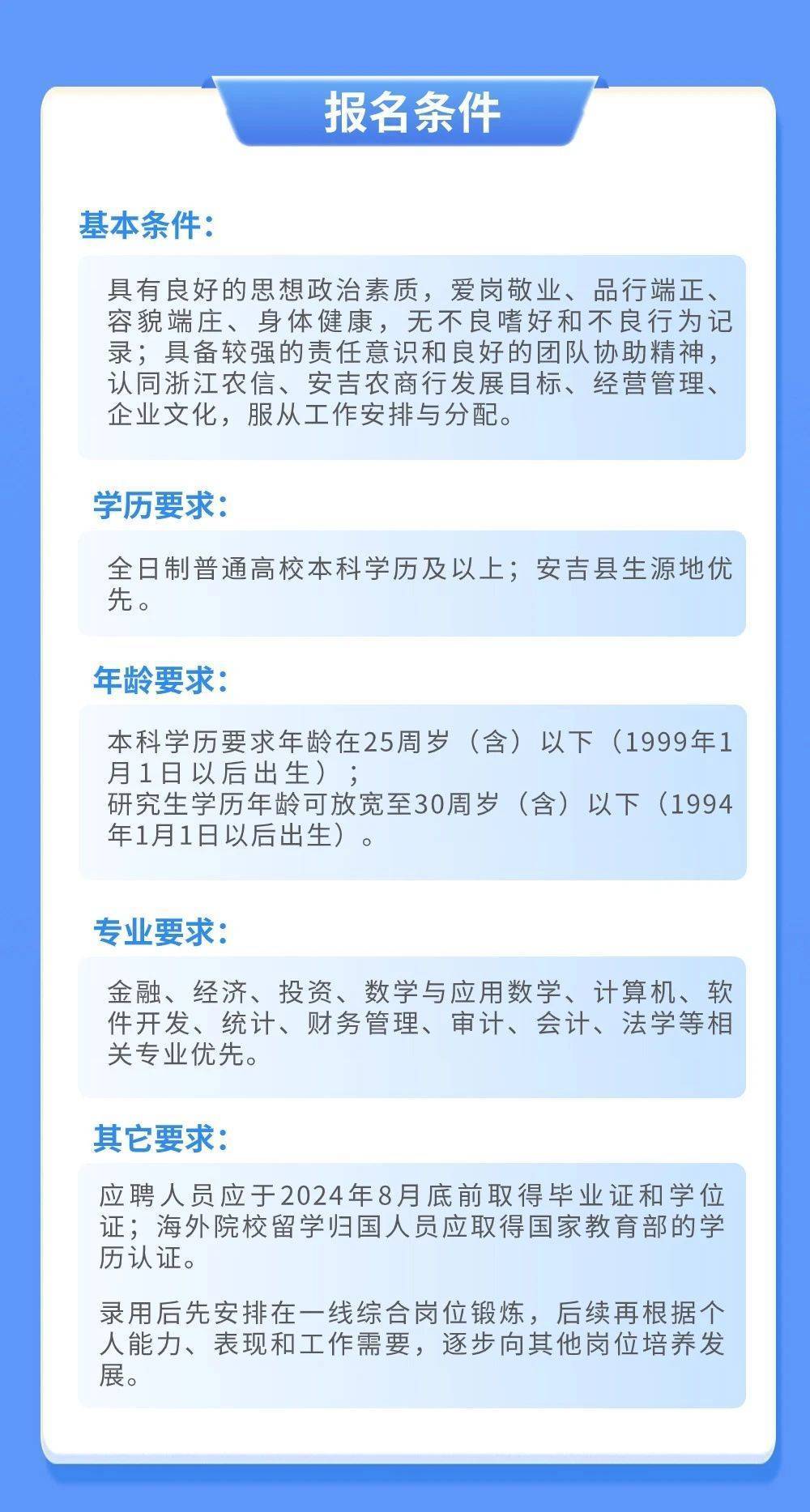 报名条件

基本条件：

具有良好的思想政治素质，爱岗敬业、品行端正、容貌端庄、身体健康，无不良嗜好和不良行为记录；具备较强的责任意识和良好的团队协助精神，认同浙江农信、安吉农商行发展目标、经营管理、企业文化，服从工作安排与分配。

学历要求：

全日制普通高校本科学历及以上；安吉县生源地优先。

年龄要求：

本科学历要求年龄在25周岁（含）以下（1999年1月1日以后出生）；
研究生学历年龄可放宽至30周岁（含）以下（1994年1月1日以后出生）。

专业要求：

金融、经济、投资、数学与应用数学、计算机、软件开发、统计、财务管理、审计、会计、法学等相关专业优先。

其它要求：

应聘人员应于2024年8月底前取得毕业证和学位证；海外院校留学归国人员应取得国家教育部的学历认证。

录用后先安排在一线综合岗位锻炼，后续再根据个人能力、表现和工作需要，逐步向其他岗位培养发展。